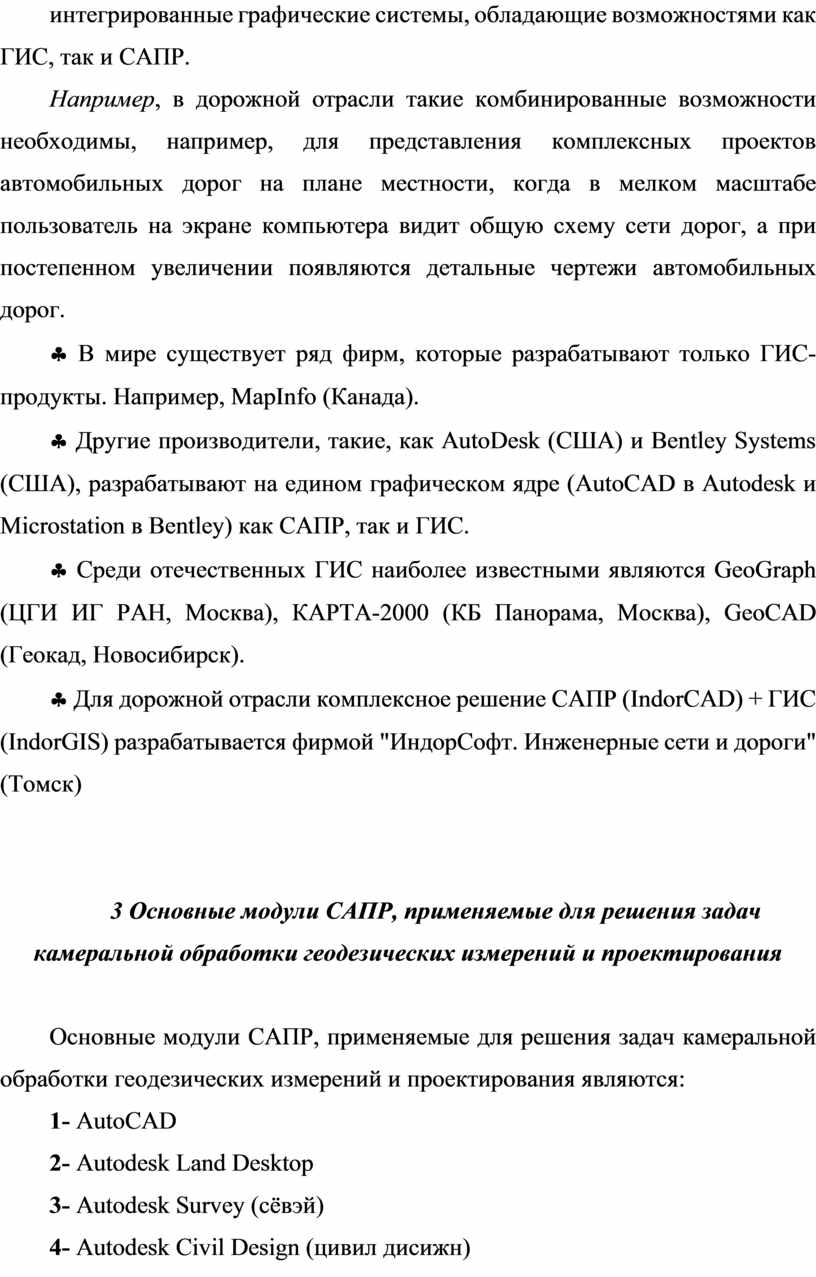 интегрированные графические системы, обладающие возможностями как ГИС, так и САПР.

Например, в дорожной отрасли такие комбинированные возможности необходимы, например, для представления комплексных проектов автомобильных дорог на плане местности, когда в мелком масштабе пользователь на экране компьютера видит общую схему сети дорог, а при постепенном увеличении появляются детальные чертежи автомобильных дорог.

♣ В мире существует ряд фирм, которые разрабатывают только ГИС-продукты. Например, MapInfo (Канада).

♣ Другие производители, такие, как AutoDesk (США) и Bentley Systems (США), разрабатывают на едином графическом ядре (AutoCAD в Autodesk и Microstation в Bentley) как САПР, так и ГИС.

♣ Среди отечественных ГИС наиболее известными являются GeoGraph (ЦГИ ИГ РАН, Москва), КАРТА-2000 (КБ Панорама, Москва), GeoCAD (Геокад, Новосибирск).

♣ Для дорожной отрасли комплексное решение САПР (IndorCAD) + ГИС (IndorGIS) разрабатывается фирмой "ИндорСофт. Инженерные сети и дороги" (Томск)

3 Основные модули САПР, применяемые для решения задач камеральной обработки геодезических измерений и проектирования

Основные модули САПР, применяемые для решения задач камеральной обработки геодезических измерений и проектирования являются:

1- AutoCAD

2- Autodesk Land Desktop

3- Autodesk Survey (сёвэй)

4- Autodesk Civil Design (цивил дисижн)